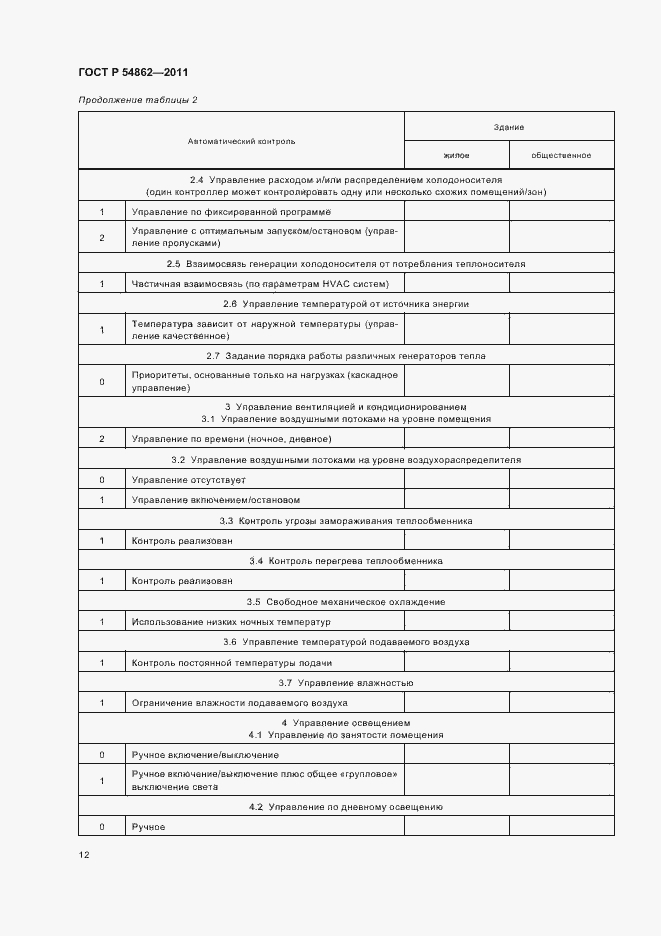 ГОСТ Р 54862—2011

Продолжение таблицы 2

| Автоматический контроль | | Здание | |
|---|---|---|---|
| | | жилое | общественное |
| 2.4 Управление расходом и/или распределением холодоносителя (один контроллер может контролировать одну или несколько схожих помещений/зон) | | | |
| 1 | Управление по фиксированной программе | | |
| 2 | Управление с оптимальным запуском/остановом (управление пропусками) | | |
| 2.5 Взаимосвязь генерации холодоносителя от потребления теплоносителя | | | |
| 1 | Частичная взаимосвязь (по параметрам HVAC систем) | | |
| 2.6 Управление температурой от источника энергии | | | |
| 1 | Температура зависит от наружной температуры (управление качественное) | | |
| 2.7 Задание порядка работы различных генераторов тепла | | | |
| 0 | Приоритеты, основанные только на нагрузках (каскадное управление) | | |
| 3 Управление вентиляцией и кондиционированием 3.1 Управление воздушными потоками на уровне помещения | | | |
| 2 | Управление по времени (ночное, дневное) | | |
| 3.2 Управление воздушными потоками на уровне воздухораспределителя | | | |
| 0 | Управление отсутствует | | |
| 1 | Управление включением/остановом | | |
| 3.3 Контроль угрозы замораживания теплообменника | | | |
| 1 | Контроль реализован | | |
| 3.4 Контроль перегрева теплообменника | | | |
| 1 | Контроль реализован | | |
| 3.5 Свободное механическое охлаждение | | | |
| 1 | Использование низких ночных температур | | |
| 3.6 Управление температурой подаваемого воздуха | | | |
| 1 | Контроль постоянной температуры подачи | | |
| 3.7 Управление влажностью | | | |
| 1 | Ограничение влажности подаваемого воздуха | | |
| 4 Управление освещением 4.1 Управление по занятости помещения | | | |
| 0 | Ручное включение/выключение | | |
| 1 | Ручное включение/выключение плюс общее «групповое» выключение света | | |
| 4.2 Управление по дневному освещению | | | |
| 0 | Ручное | | |

12